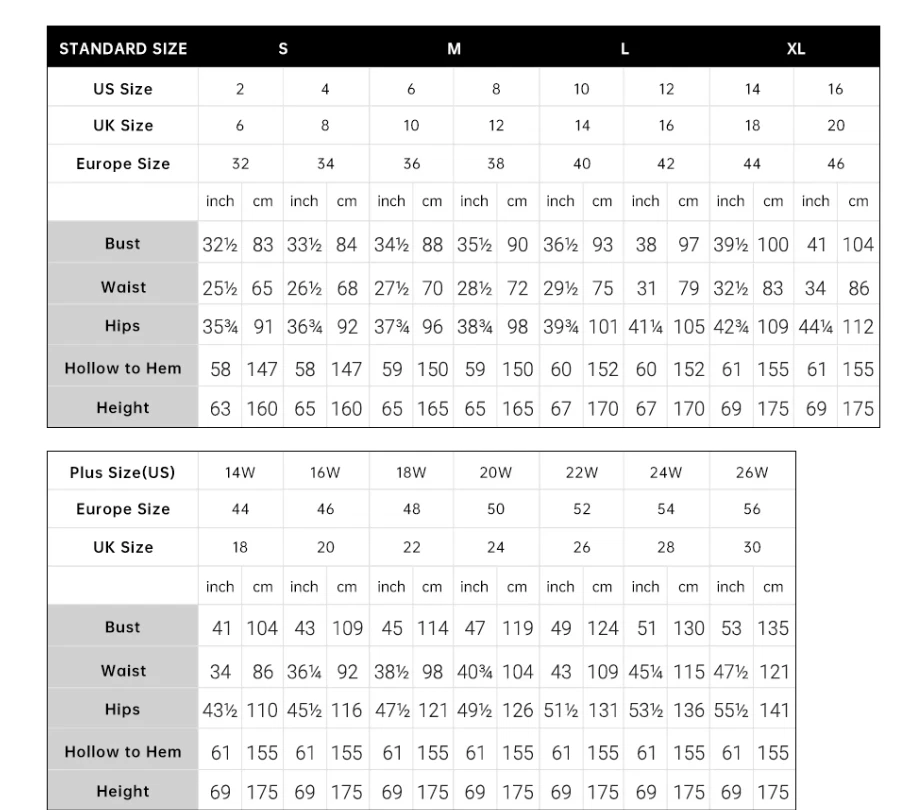 | STANDARD SIZE | S | | | | M | | | | L | | | | XL | | | |
|---|---|---|---|---|---|---|---|---|---|---|---|---|---|---|---|---|
| US Size | 2 | | 4 | | 6 | | 8 | | 10 | | 12 | | 14 | | 16 | |
| UK Size | 6 | | 8 | | 10 | | 12 | | 14 | | 16 | | 18 | | 20 | |
| Europe Size | 32 | | 34 | | 36 | | 38 | | 40 | | 42 | | 44 | | 46 | |
| | inch | cm | inch | cm | inch | cm | inch | cm | inch | cm | inch | cm | inch | cm | inch | cm |
| Bust | 32½ | 83 | 33½ | 84 | 34½ | 88 | 35½ | 90 | 36½ | 93 | 38 | 97 | 39½ | 100 | 41 | 104 |
| Waist | 25½ | 65 | 26½ | 68 | 27½ | 70 | 28½ | 72 | 29½ | 75 | 31 | 79 | 32½ | 83 | 34 | 86 |
| Hips | 35¾ | 91 | 36¾ | 92 | 37¾ | 96 | 38¾ | 98 | 39¾ | 101 | 41¼ | 105 | 42¾ | 109 | 44¼ | 112 |
| Hollow to Hem | 58 | 147 | 58 | 147 | 59 | 150 | 59 | 150 | 60 | 152 | 60 | 152 | 61 | 155 | 61 | 155 |
| Height | 63 | 160 | 65 | 160 | 65 | 165 | 65 | 165 | 67 | 170 | 67 | 170 | 69 | 175 | 69 | 175 |

| Plus Size(US) | 14W | | 16W | | 18W | | 20W | | 22W | | 24W | | 26W | |
|---|---|---|---|---|---|---|---|---|---|---|---|---|---|---|
| Europe Size | 44 | | 46 | | 48 | | 50 | | 52 | | 54 | | 56 | |
| UK Size | 18 | | 20 | | 22 | | 24 | | 26 | | 28 | | 30 | |
| | inch | cm | inch | cm | inch | cm | inch | cm | inch | cm | inch | cm | inch | cm |
| Bust | 41 | 104 | 43 | 109 | 45 | 114 | 47 | 119 | 49 | 124 | 51 | 130 | 53 | 135 |
| Waist | 34 | 86 | 36¼ | 92 | 38½ | 98 | 40¾ | 104 | 43 | 109 | 45¼ | 115 | 47½ | 121 |
| Hips | 43½ | 110 | 45½ | 116 | 47½ | 121 | 49½ | 126 | 51½ | 131 | 53½ | 136 | 55½ | 141 |
| Hollow to Hem | 61 | 155 | 61 | 155 | 61 | 155 | 61 | 155 | 61 | 155 | 61 | 155 | 61 | 155 |
| Height | 69 | 175 | 69 | 175 | 69 | 175 | 69 | 175 | 69 | 175 | 69 | 175 | 69 | 175 |